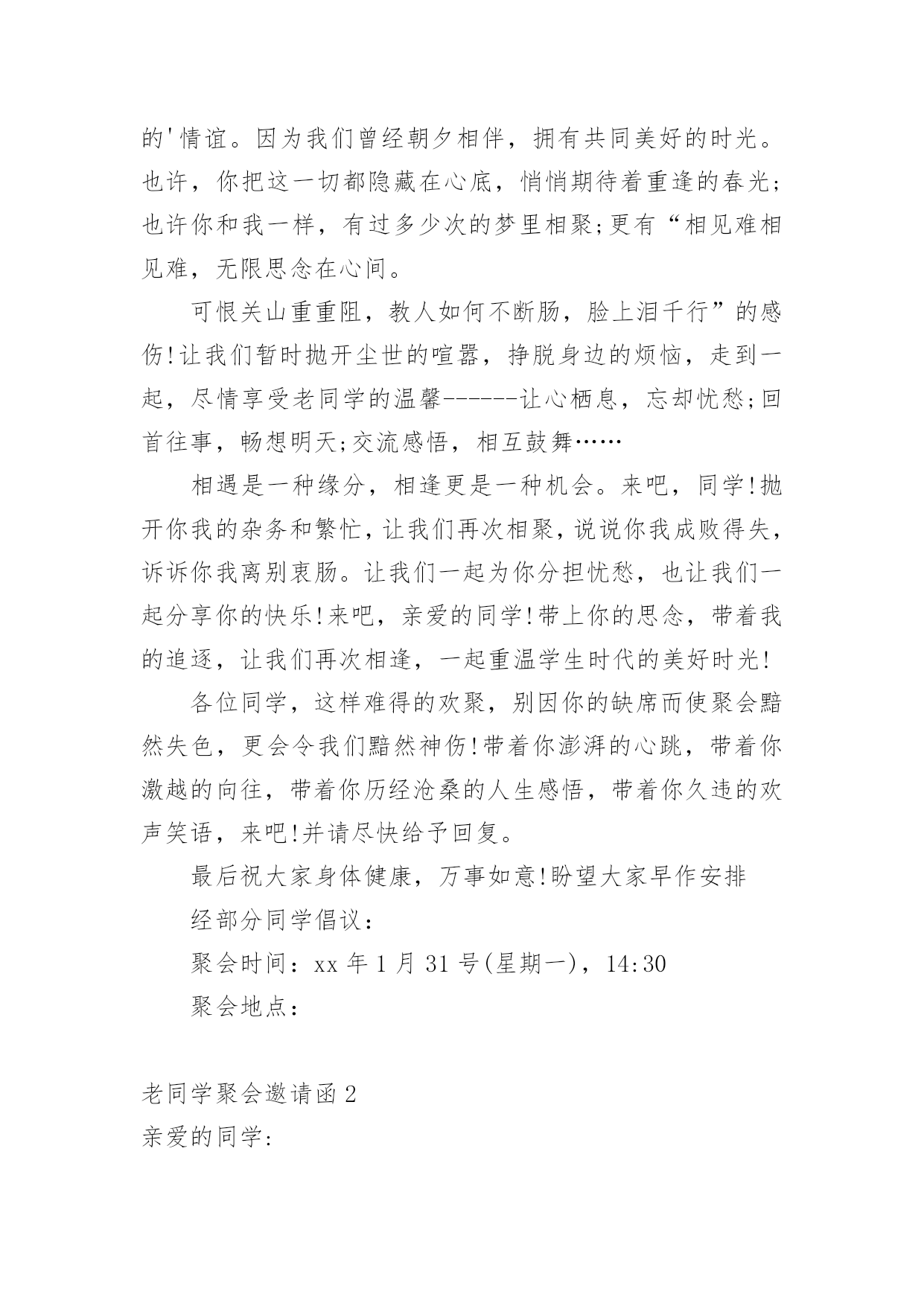 的'情谊。因为我们曾经朝夕相伴，拥有共同美好的时光。也许，你把这一切都隐藏在心底，悄悄期待着重逢的春光;也许你和我一样，有过多少次的梦里相聚;更有“相见难相见难，无限思念在心间。

可恨关山重重阻，教人如何不断肠，脸上泪千行”的感伤!让我们暂时抛开尘世的喧嚣，挣脱身边的烦恼，走到一起，尽情享受老同学的温馨------让心栖息，忘却忧愁;回首往事，畅想明天;交流感悟，相互鼓舞……

相遇是一种缘分，相逢更是一种机会。来吧，同学!抛开你我的杂务和繁忙，让我们再次相聚，说说你我成败得失，诉诉你我离别衷肠。让我们一起为你分担忧愁，也让我们一起分享你的快乐!来吧，亲爱的同学!带上你的思念，带着我的追逐，让我们再次相逢，一起重温学生时代的美好时光!

各位同学，这样难得的欢聚，别因你的缺席而使聚会黯然失色，更会令我们黯然神伤!带着你澎湃的心跳，带着你激越的向往，带着你历经沧桑的人生感悟，带着你久违的欢声笑语，来吧!并请尽快给予回复。

最后祝大家身体健康，万事如意!盼望大家早作安排

经部分同学倡议：

聚会时间：xx 年 1 月 31 号(星期一)，14:30

聚会地点：

老同学聚会邀请函 2

亲爱的同学: